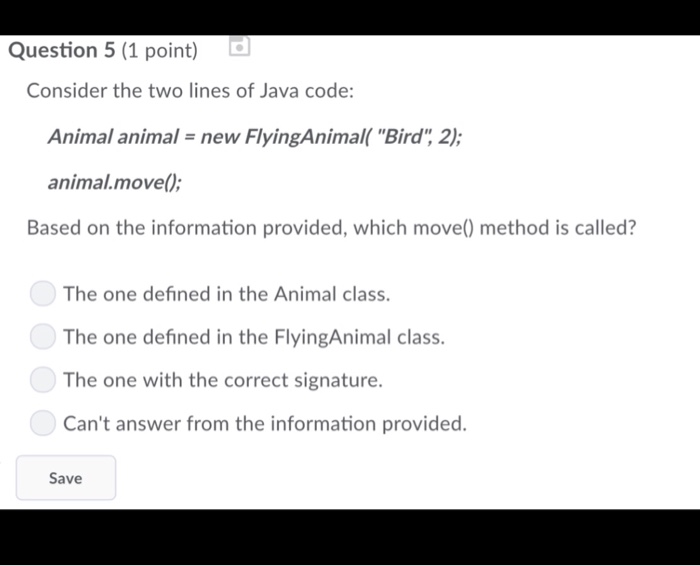 Question 5 (1 point)

Consider the two lines of Java code:

Animal animal = new FlyingAnimal( "Bird", 2);

animal.move();

Based on the information provided, which move() method is called?

The one defined in the Animal class.

The one defined in the FlyingAnimal class.

The one with the correct signature.

Can't answer from the information provided.

Save